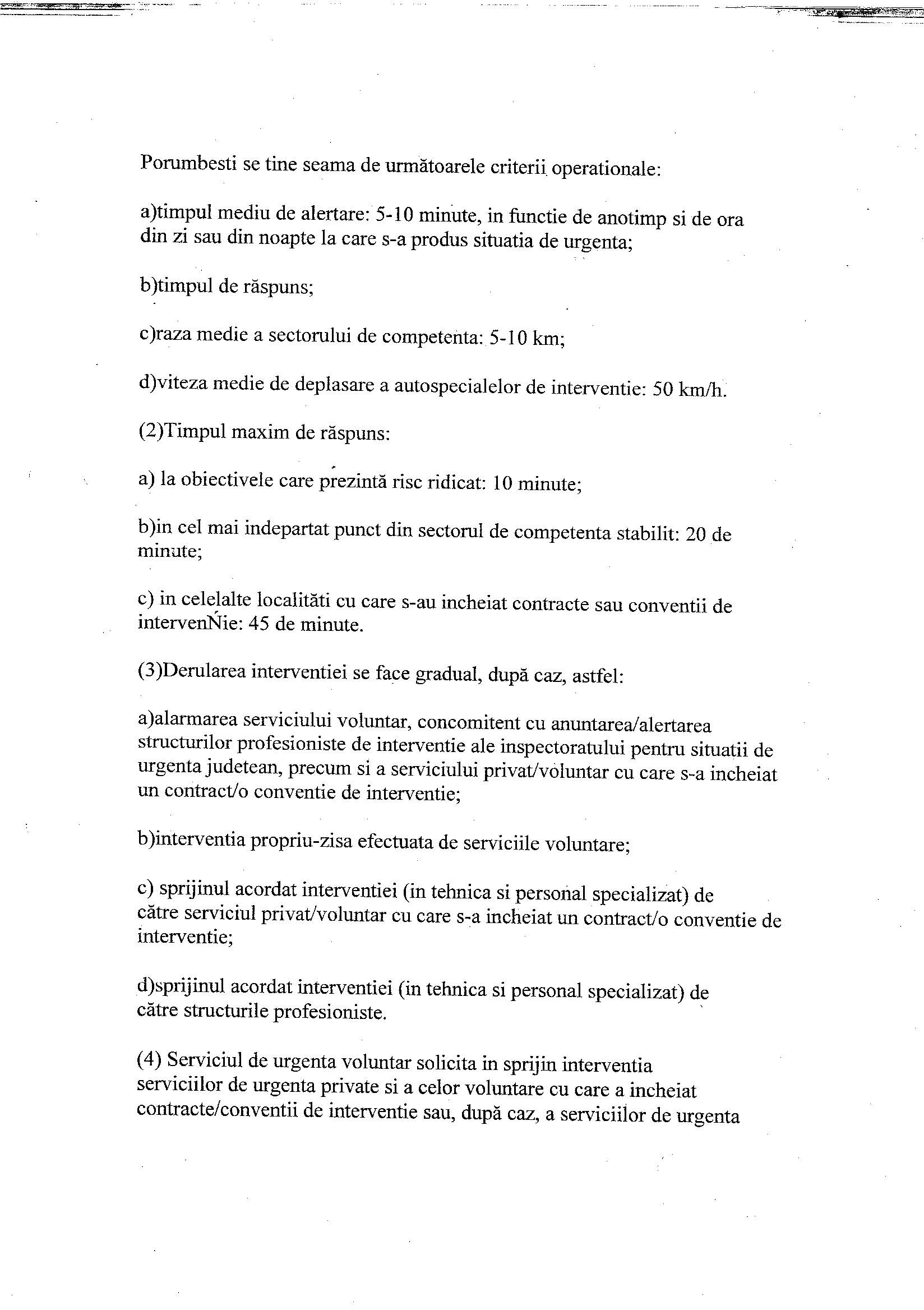 Porumbesti se tine seama de următoarele criterii operationale:

a)timpul mediu de alertare: 5-10 minute, in functie de anotimp si de ora din zi sau din noapte la care s-a produs situatia de urgenta;

b)timpul de răspuns;

c)raza medie a sectorului de competenta: 5-10 km;

d)viteza medie de deplasare a autospecialelor de interventie: 50 km/h.

(2)Timpul maxim de răspuns:

a) la obiectivele care prezintă risc ridicat: 10 minute;

b)in cel mai indepartat punct din sectorul de competenta stabilit: 20 de minute;

c) in celelalte localităti cu care s-au incheiat contracte sau conventii de intervenŃie: 45 de minute.

(3)Derularea interventiei se face gradual, după caz, astfel:

a)alarmarea serviciului voluntar, concomitent cu anuntarea/alertarea structurilor profesioniste de interventie ale inspectoratului pentru situatii de urgenta judetean, precum si a serviciului privat/voluntar cu care s-a incheiat un contract/o conventie de interventie;

b)interventia propriu-zisa efectuata de serviciile voluntare;

c) sprijinul acordat interventiei (in tehnica si personal specializat) de către serviciul privat/voluntar cu care s-a incheiat un contract/o conventie de interventie;

d)sprijinul acordat interventiei (in tehnica si personal specializat) de către structurile profesioniste.

(4) Serviciul de urgenta voluntar solicita in sprijin interventia serviciilor de urgenta private si a celor voluntare cu care a incheiat contracte/conventii de interventie sau, după caz, a serviciilor de urgenta